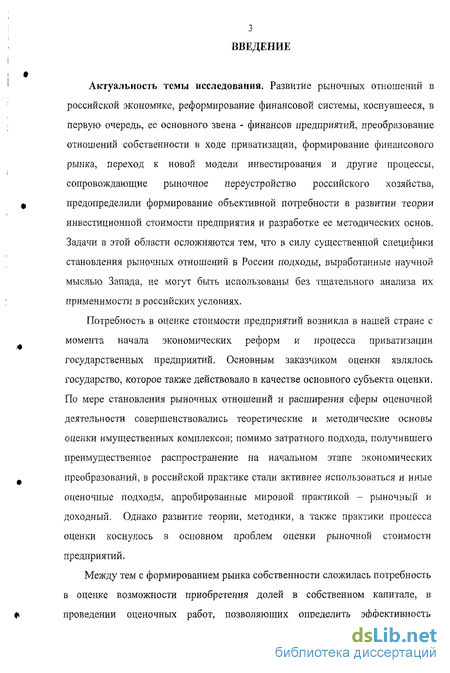 3

ВВЕДЕНИЕ

Актуальность темы исследования. Развитие рыночных отношений в российской экономике, реформирование финансовой системы, коснувшееся, в первую очередь, ее основного звена - финансов предприятий, преобразование отношений собственности в ходе приватизации, формирование финансового рынка, переход к новой модели инвестирования и другие процессы, сопровождающие рыночное переустройство российского хозяйства, предопределили формирование объективной потребности в развитии теории инвестиционной стоимости предприятия и разработке ее методических основ. Задачи в этой области осложняются тем, что в силу существенной специфики становления рыночных отношений в России подходы, выработанные научной мыслью Запада, не могут быть использованы без тщательного анализа их применимости в российских условиях.

Потребность в оценке стоимости предприятий возникла в нашей стране с момента начала экономических реформ и процесса приватизации государственных предприятий. Основным заказчиком оценки являлось государство, которое также действовало в качестве основного субъекта оценки. По мере становления рыночных отношений и расширения сферы оценочной деятельности совершенствовались теоретические и методические основы оценки имущественных комплексов; помимо затратного подхода, получившего преимущественное распространение на начальном этапе экономических преобразований, в российской практике стали активнее использоваться и иные оценочные подходы, апробированные мировой практикой – рыночный и доходный. Однако развитие теории, методики, а также практики процесса оценки коснулось в основном проблем оценки рыночной стоимости предприятий.

Между тем с формированием рынка собственности сложилась потребность в оценке возможности приобретения долей в собственном капитале, в проведении оценочных работ, позволяющих определить эффективность

dsLib.net
библиотека диссертаций